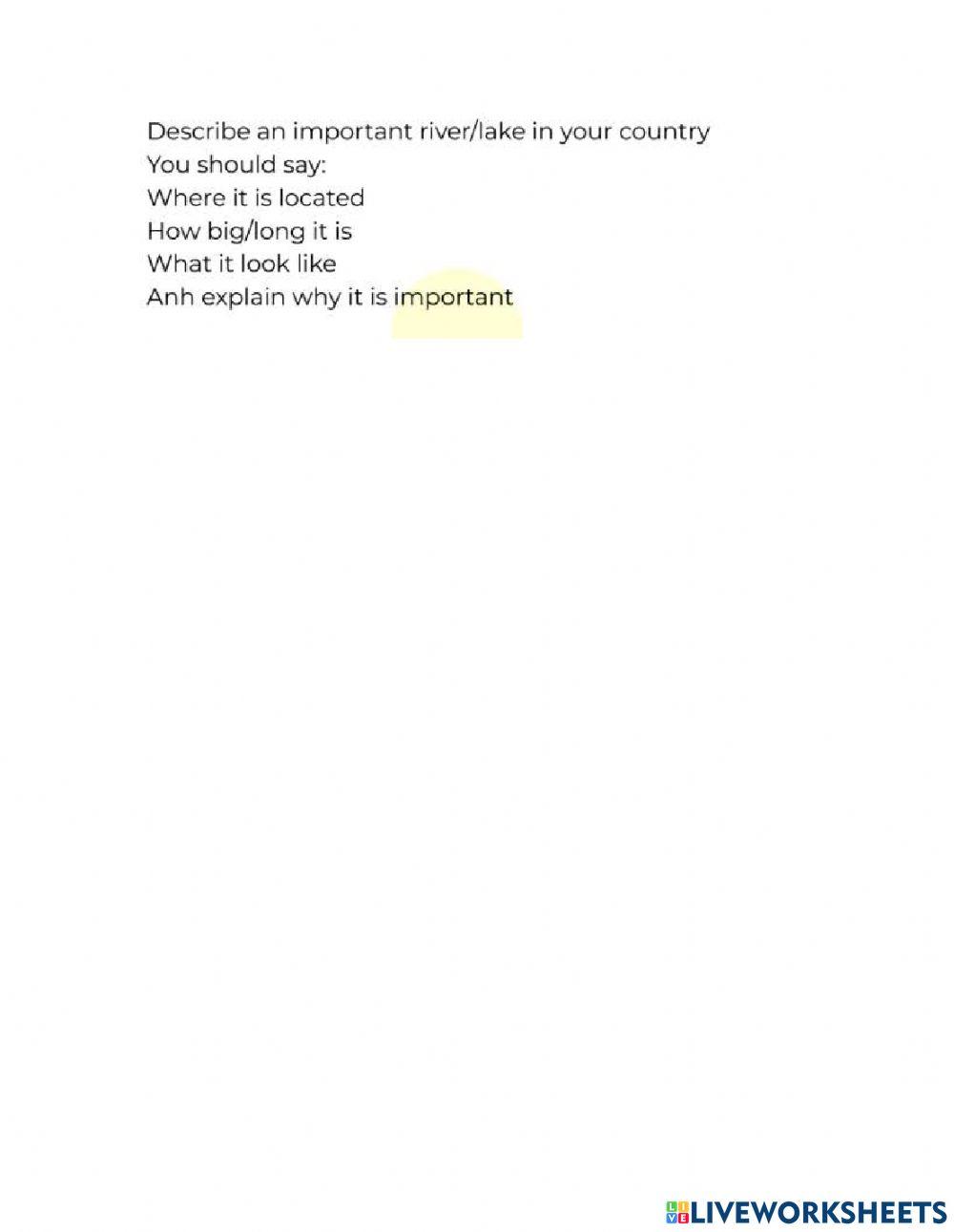 Describe an important river/lake in your country
You should say:
Where it is located
How big/long it is
What it look like
Anh explain why it is important

LIVEWORKSHEETS